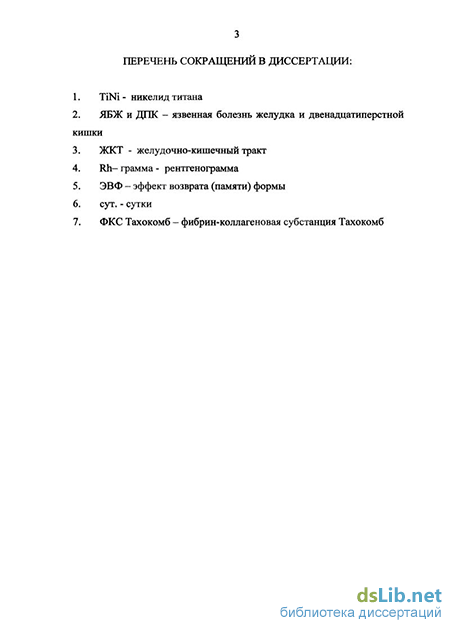 3

ПЕРЕЧЕНЬ СОКРАЩЕНИЙ В ДИССЕРТАЦИИ:

1. TiNi - никелид титана

2. ЯБЖ и ДПК – язвенная болезнь желудка и двенадцатиперстной кишки

3. ЖКТ - желудочно-кишечный тракт

4. Rh– грамма - рентгенограмма

5. ЭВФ – эффект возврата (памяти) формы

6. сут. - сутки

7. ФКС Тахокомб – фибрин-коллагеновая субстанция Тахокомб

dsLib.net
библиотека диссертаций